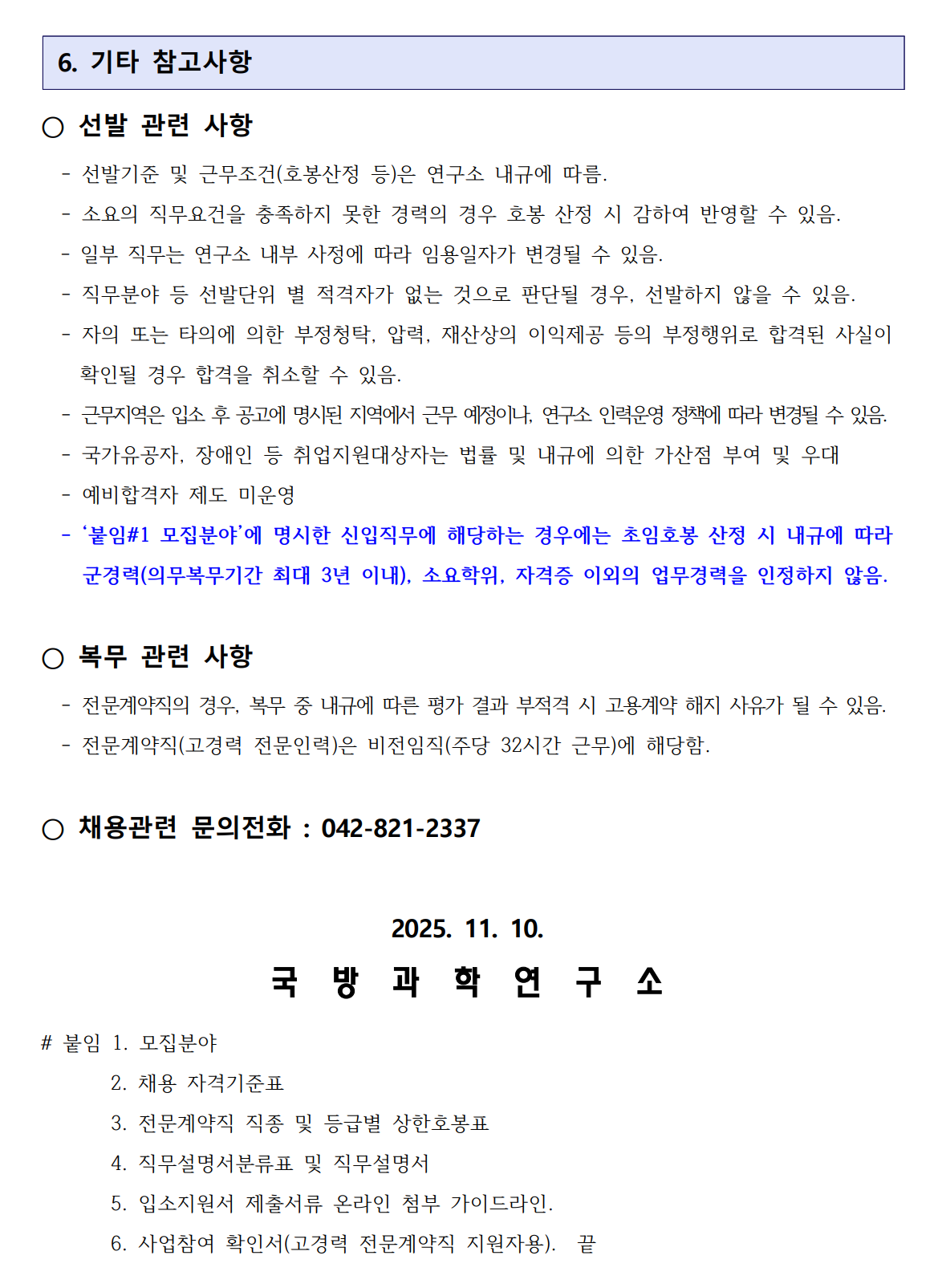 6. 기타 참고사항

○ 선발 관련 사항

- 선발기준 및 근무조건(호봉산정 등)은 연구소 내규에 따름.
- 소요의 직무요건을 충족하지 못한 경력의 경우 호봉 산정 시 감하여 반영할 수 있음.
- 일부 직무는 연구소 내부 사정에 따라 임용일자가 변경될 수 있음.
- 직무분야 등 선발단위 별 적격자가 없는 것으로 판단될 경우, 선발하지 않을 수 있음.
- 자의 또는 타의에 의한 부정청탁, 압력, 재산상의 이익제공 등의 부정행위로 합격된 사실이 확인될 경우 합격을 취소할 수 있음.
- 근무지역은 입소 후 공고에 명시된 지역에서 근무 예정이나, 연구소 인력운영 정책에 따라 변경될 수 있음.
- 국가유공자, 장애인 등 취업지원대상자는 법률 및 내규에 의한 가산점 부여 및 우대
- 예비합격자 제도 미운영
- ‘붙임#1 모집분야’에 명시한 신입직무에 해당하는 경우에는 초임호봉 산정 시 내규에 따라 군경력(의무복무기간 최대 3년 이내), 소요학위, 자격증 이외의 업무경력을 인정하지 않음.

○ 복무 관련 사항

- 전문계약직의 경우, 복무 중 내규에 따른 평가 결과 부적격 시 고용계약 해지 사유가 될 수 있음.
- 전문계약직(고경력 전문인력)은 비전임직(주당 32시간 근무)에 해당함.

○ 채용관련 문의전화 : 042-821-2337

2025. 11. 10.
국 방 과 학 연 구 소

# 붙임 1. 모집분야
2. 채용 자격기준표
3. 전문계약직 직종 및 등급별 상한호봉표
4. 직무설명서분류표 및 직무설명서
5. 입소지원서 제출서류 온라인 첨부 가이드라인.
6. 사업참여 확인서(고경력 전문계약직 지원자용). 끝